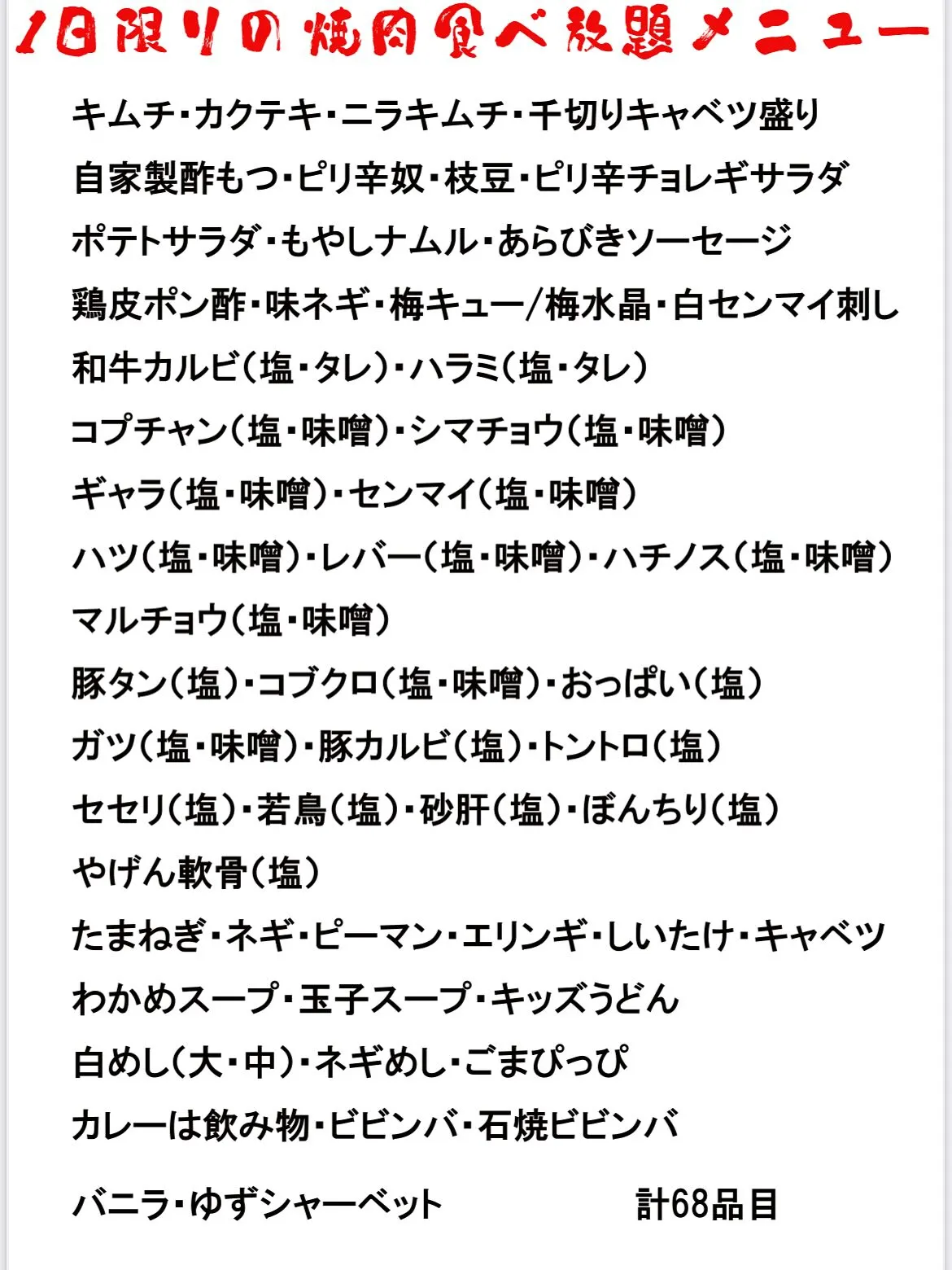 1日限りの焼肉食べ放題メニュー

キムチ・カクテキ・ニラキムチ・千切りキャベツ盛り
自家製酢もつ・ピリ辛奴・枝豆・ピリ辛チョレギサラダ
ポテトサラダ・もやしナムル・あらびきソーセージ
鶏皮ポン酢・味ネギ・梅キュー/梅水晶・白センマイ刺し
和牛カルビ(塩・タレ)・ハラミ(塩・タレ)
コプチャン(塩・味噌)・シマチョウ(塩・味噌)
ギャラ(塩・味噌)・センマイ(塩・味噌)
ハツ(塩・味噌)・レバー(塩・味噌)・ハチノス(塩・味噌)
マルチョウ(塩・味噌)
豚タン(塩)・コブクロ(塩・味噌)・おっぱい(塩)
ガツ(塩・味噌)・豚カルビ(塩)・トントロ(塩)
セセリ(塩)・若鳥(塩)・砂肝(塩)・ぼんちり(塩)
やげん軟骨(塩)
たまねぎ・ネギ・ピーマン・エリンギ・しいたけ・キャベツ
わかめスープ・玉子スープ・キッズうどん
白めし(大・中)・ネギめし・ごまぴっぴ
カレーは飲み物・ビビンバ・石焼ビビンバ

バニラ・ゆずシャーベット 計68品目